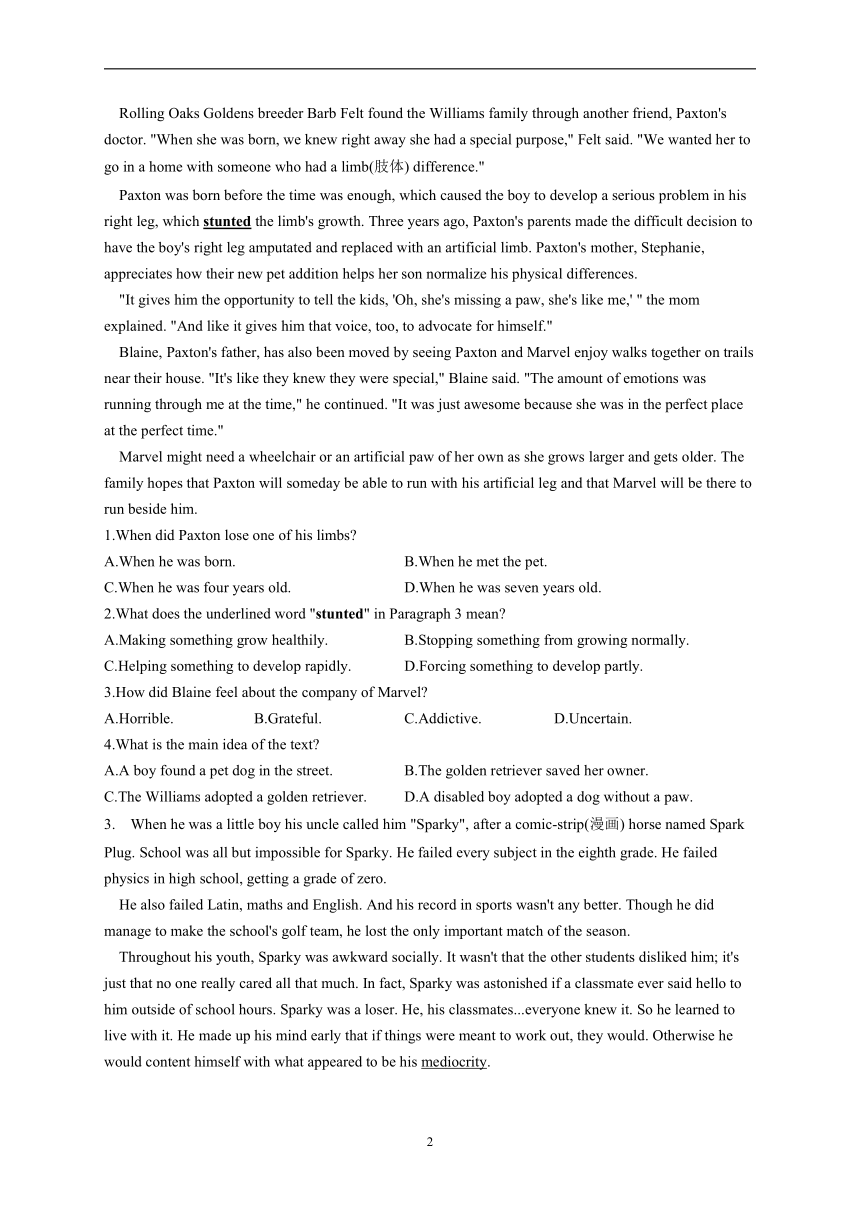 Rolling Oaks Goldens breeder Barb Felt found the Williams family through another friend, Paxton's doctor. "When she was born, we knew right away she had a special purpose," Felt said. "We wanted her to go in a home with someone who had a limb(肢体) difference."

Paxton was born before the time was enough, which caused the boy to develop a serious problem in his right leg, which stunted the limb's growth. Three years ago, Paxton's parents made the difficult decision to have the boy's right leg amputated and replaced with an artificial limb. Paxton's mother, Stephanie, appreciates how their new pet addition helps her son normalize his physical differences.

"It gives him the opportunity to tell the kids, 'Oh, she's missing a paw, she's like me,' " the mom explained. "And like it gives him that voice, too, to advocate for himself."

Blaine, Paxton's father, has also been moved by seeing Paxton and Marvel enjoy walks together on trails near their house. "It's like they knew they were special," Blaine said. "The amount of emotions was running through me at the time," he continued. "It was just awesome because she was in the perfect place at the perfect time."

Marvel might need a wheelchair or an artificial paw of her own as she grows larger and gets older. The family hopes that Paxton will someday be able to run with his artificial leg and that Marvel will be there to run beside him.

1.When did Paxton lose one of his limbs?
A.When he was born.
B.When he met the pet.
C.When he was four years old.
D.When he was seven years old.

2.What does the underlined word "stunted" in Paragraph 3 mean?
A.Making something grow healthily.
B.Stopping something from growing normally.
C.Helping something to develop rapidly.
D.Forcing something to develop partly.

3.How did Blaine feel about the company of Marvel?
A.Horrible.
B.Grateful.
C.Addictive.
D.Uncertain.

4.What is the main idea of the text?
A.A boy found a pet dog in the street.
B.The golden retriever saved her owner.
C.The Williams adopted a golden retriever.
D.A disabled boy adopted a dog without a paw.

3. When he was a little boy his uncle called him "Sparky", after a comic-strip(漫画) horse named Spark Plug. School was all but impossible for Sparky. He failed every subject in the eighth grade. He failed physics in high school, getting a grade of zero.

He also failed Latin, maths and English. And his record in sports wasn't any better. Though he did manage to make the school's golf team, he lost the only important match of the season.

Throughout his youth, Sparky was awkward socially. It wasn't that the other students disliked him; it's just that no one really cared all that much. In fact, Sparky was astonished if a classmate ever said hello to him outside of school hours. Sparky was a loser. He, his classmates...everyone knew it. So he learned to live with it. He made up his mind early that if things were meant to work out, they would. Otherwise he would content himself with what appeared to be his mediocrity.

2